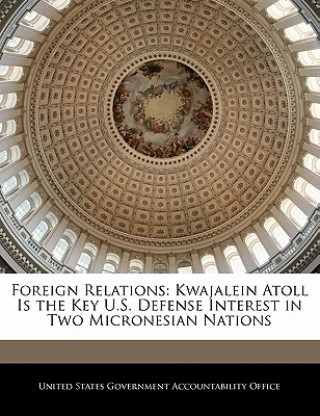 Foreign Relations: Kwajalein Atoll Is the Key U.S. Defense Interest in Two Micronesian Nations

United States Government Accountability Office